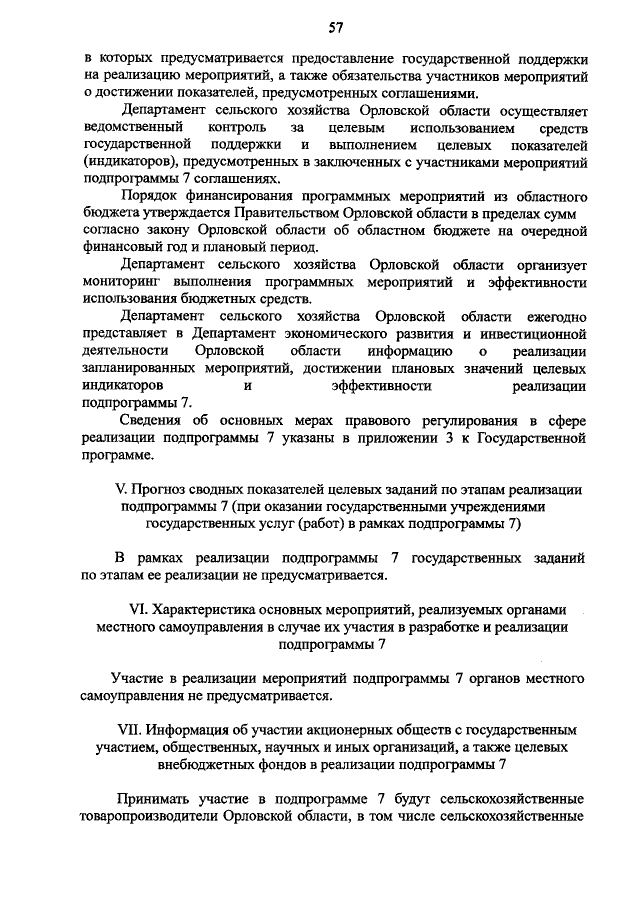 57

в которых предусматривается предоставление государственной поддержки на реализацию мероприятий, а также обязательства участников мероприятий о достижении показателей, предусмотренных соглашениями.

Департамент сельского хозяйства Орловской области осуществляет ведомственный контроль за целевым использованием средств государственной поддержки и выполнением целевых показателей (индикаторов), предусмотренных в заключенных с участниками мероприятий подпрограммы 7 соглашениях.

Порядок финансирования программных мероприятий из областного бюджета утверждается Правительством Орловской области в пределах сумм согласно закону Орловской области об областном бюджете на очередной финансовый год и плановый период.

Департамент сельского хозяйства Орловской области организует мониторинг выполнения программных мероприятий и эффективности использования бюджетных средств.

Департамент сельского хозяйства Орловской области ежегодно представляет в Департамент экономического развития и инвестиционной деятельности Орловской области информацию о реализации запланированных мероприятий, достижении плановых значений целевых индикаторов и эффективности реализации подпрограммы 7.

Сведения об основных мерах правового регулирования в сфере реализации подпрограммы 7 указаны в приложении 3 к Государственной программе.

V. Прогноз сводных показателей целевых заданий по этапам реализации подпрограммы 7 (при оказании государственными учреждениями государственных услуг (работ) в рамках подпрограммы 7)

В рамках реализации подпрограммы 7 государственных заданий по этапам ее реализации не предусматривается.

VI. Характеристика основных мероприятий, реализуемых органами местного самоуправления в случае их участия в разработке и реализации подпрограммы 7

Участие в реализации мероприятий подпрограммы 7 органов местного самоуправления не предусматривается.

VII. Информация об участии акционерных обществ с государственным участием, общественных, научных и иных организаций, а также целевых внебюджетных фондов в реализации подпрограммы 7

Принимать участие в подпрограмме 7 будут сельскохозяйственные товаропроизводители Орловской области, в том числе сельскохозяйственные